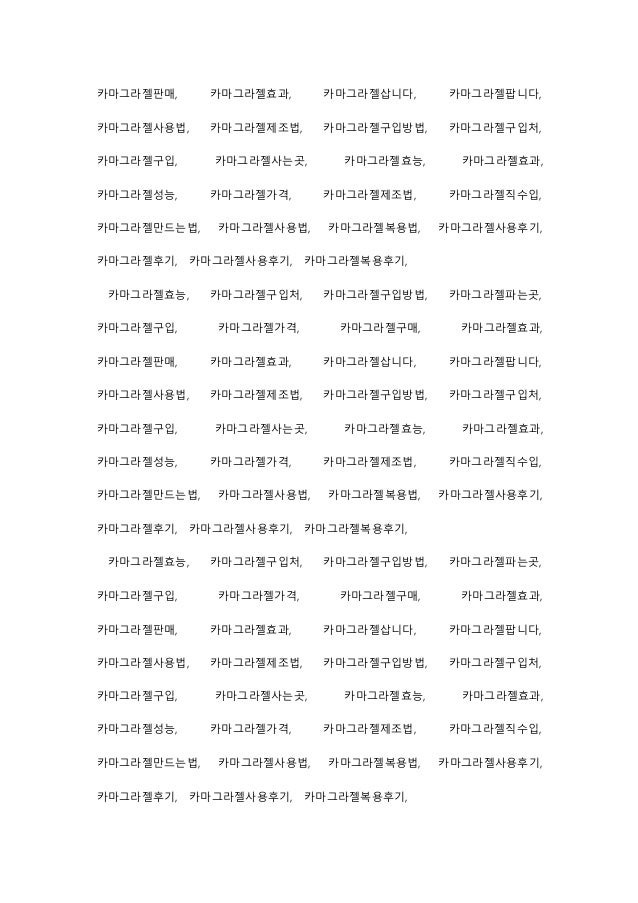 카마그라젤판매, 카마그라젤효과, 카마그라젤삽니다, 카마그라젤팝니다,

카마그라젤사용법, 카마그라젤제조법, 카마그라젤구입방법, 카마그라젤구입처,

카마그라젤구입, 카마그라젤사는곳, 카마그라젤효능, 카마그라젤효과,

카마그라젤성능, 카마그라젤가격, 카마그라젤제조법, 카마그라젤직수입,

카마그라젤만드는법, 카마그라젤사용법, 카마그라젤복용법, 카마그라젤사용후기,

카마그라젤후기, 카마그라젤사용후기, 카마그라젤복용후기,

카마그라젤효능, 카마그라젤구입처, 카마그라젤구입방법, 카마그라젤파는곳,

카마그라젤구입, 카마그라젤가격, 카마그라젤구매, 카마그라젤효과,

카마그라젤판매, 카마그라젤효과, 카마그라젤삽니다, 카마그라젤팝니다,

카마그라젤사용법, 카마그라젤제조법, 카마그라젤구입방법, 카마그라젤구입처,

카마그라젤구입, 카마그라젤사는곳, 카마그라젤효능, 카마그라젤효과,

카마그라젤성능, 카마그라젤가격, 카마그라젤제조법, 카마그라젤직수입,

카마그라젤만드는법, 카마그라젤사용법, 카마그라젤복용법, 카마그라젤사용후기,

카마그라젤후기, 카마그라젤사용후기, 카마그라젤복용후기,

카마그라젤효능, 카마그라젤구입처, 카마그라젤구입방법, 카마그라젤파는곳,

카마그라젤구입, 카마그라젤가격, 카마그라젤구매, 카마그라젤효과,

카마그라젤판매, 카마그라젤효과, 카마그라젤삽니다, 카마그라젤팝니다,

카마그라젤사용법, 카마그라젤제조법, 카마그라젤구입방법, 카마그라젤구입처,

카마그라젤구입, 카마그라젤사는곳, 카마그라젤효능, 카마그라젤효과,

카마그라젤성능, 카마그라젤가격, 카마그라젤제조법, 카마그라젤직수입,

카마그라젤만드는법, 카마그라젤사용법, 카마그라젤복용법, 카마그라젤사용후기,

카마그라젤후기, 카마그라젤사용후기, 카마그라젤복용후기,